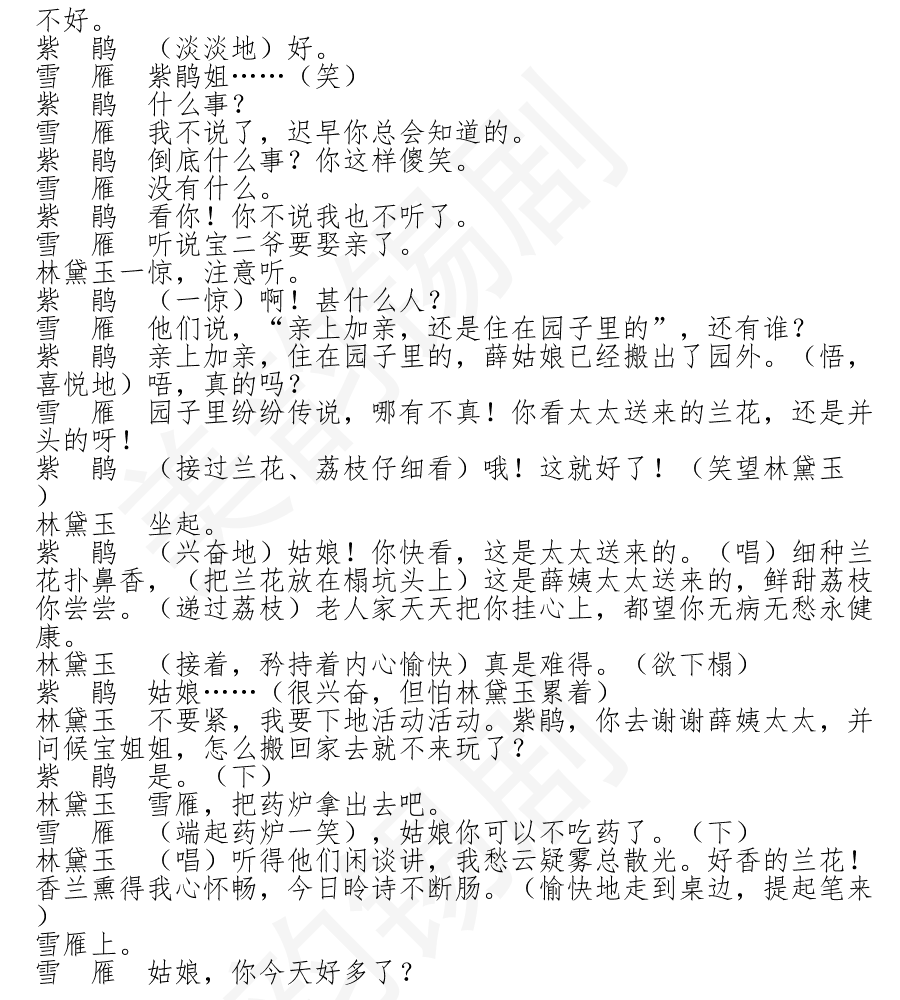 不好。
紫　鹃　（淡淡地）好。
雪　雁　紫鹃姐……（笑）
紫　鹃　什么事？
雪　雁　我不说了，迟早你总会知道的。
紫　鹃　倒底什么事？你这样傻笑。
雪　雁　没有什么。
紫　鹃　看你！你不说我也不听了。
雪　雁　听说宝二爷要娶亲了。
林黛玉一惊，注意听。
紫　鹃　（一惊）啊！甚什么人？
雪　雁　他们说，“亲上加亲，还是住在园子里的”，还有谁？
紫　鹃　亲上加亲，住在园子里的，薛姑娘已经搬出了园外。（悟，喜悦地）唔，真的吗？
雪　雁　园子里纷纷传说，哪有不真！你看太太送来的兰花，还是并头的呀！
紫　鹃　（接过兰花、荔枝仔细看）哦！这就好了！（笑望林黛玉）
林黛玉　坐起。
紫　鹃　（兴奋地）姑娘！你快看，这是太太送来的。（唱）细种兰花扑鼻香，（把兰花放在榻坑头上）这是薛姨太太送来的，鲜甜荔枝你尝尝。（递过荔枝）老人家天天把你挂心上，都望你无病无愁永健康。
林黛玉　（接着，矜持着内心愉快）真是难得。（欲下榻）
紫　鹃　姑娘……（很兴奋，但怕林黛玉累着）
林黛玉　不要紧，我要下地活动活动。紫鹃，你去谢谢薛姨太太，并问候宝姐姐，怎么搬回家去就不来玩了？
紫　鹃　是。（下）
林黛玉　雪雁，把药炉拿出去吧。
雪　雁　（端起药炉一笑），姑娘你可以不吃药了。（下）
林黛玉　（唱）听得他们闲谈讲，我愁云疑雾总散光。好香的兰花！香兰熏得我心怀畅，今日吟诗不断肠。（愉快地走到桌边，提起笔来）
雪雁上。
雪　雁　姑娘，你今天好多了？